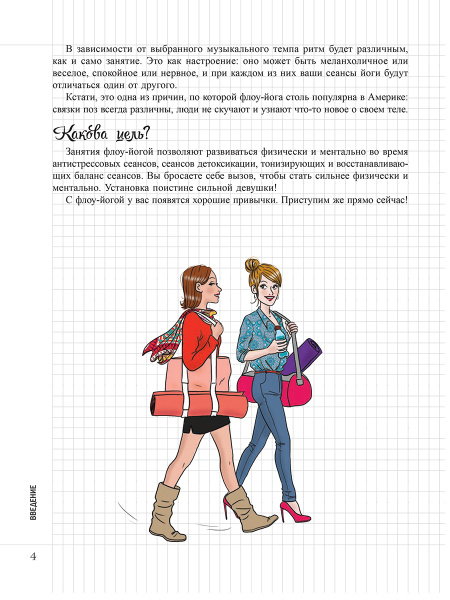 В зависимости от выбранного музыкального темпа ритм будет различным, как и само занятие. Это как настроение: оно может быть меланхоличное или веселое, спокойное или нервное, и при каждом из них ваши сеансы йоги будут отличаться один от другого.

Кстати, это одна из причин, по которой флоу-йога столь популярна в Америке: связки поз всегда различны, люди не скучают и узнают что-то новое о своем теле.

Какова цель?

Занятия флоу-йогой позволяют развиваться физически и ментально во время антистрессовых сеансов, сеансов детоксикации, тонизирующих и восстанавливающих баланс сеансов. Вы бросаете себе вызов, чтобы стать сильнее физически и ментально. Установка поистине сильной девушки!

С флоу-йогой у вас появятся хорошие привычки. Приступим же прямо сейчас!

ВВЕДЕНИЕ

4